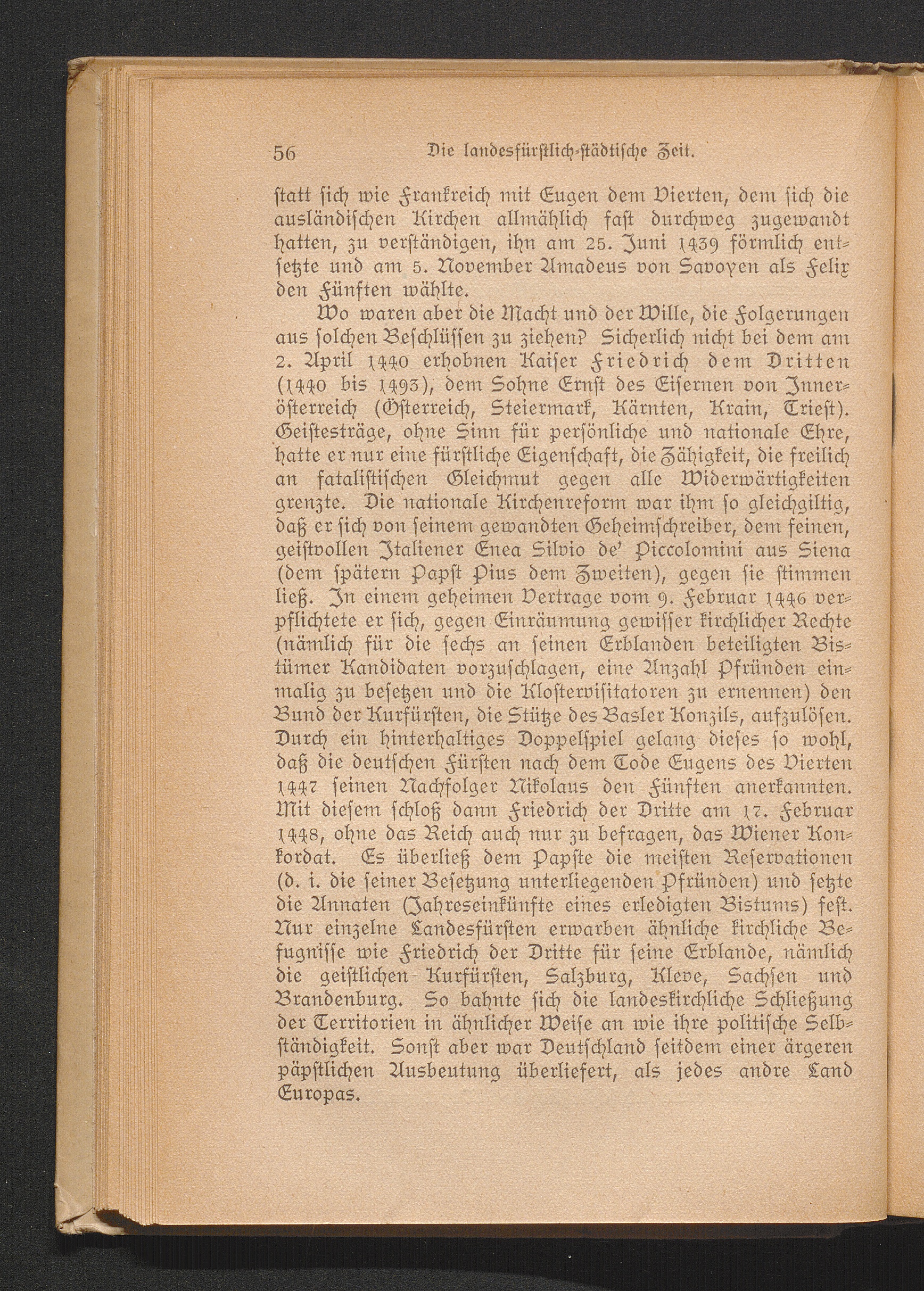 56 Die landesfürstlich-städtische Zeit.

statt sich wie Frankreich mit Eugen dem Vierten, dem sich die ausländischen Kirchen allmählich fast durchweg zugewandt hatten, zu verständigen, ihn am 25. Juni 1439 förmlich entsetzte und am 5. November Amadeus von Savoyen als Felix den Fünften wählte.

Wo waren aber die Macht und der Wille, die Folgerungen aus solchen Beschlüssen zu ziehen? Sicherlich nicht bei dem am 2. April 1440 erhobnen Kaiser Friedrich dem Dritten (1440 bis 1493), dem Sohne Ernst des Eisernen von Innerösterreich (Österreich, Steiermark, Kärnten, Krain, Triest). Geistesträge, ohne Sinn für persönliche und nationale Ehre, hatte er nur eine fürstliche Eigenschaft, die Zähigkeit, die freilich an fatalistischen Gleichmut gegen alle Widerwärtigkeiten grenzte. Die nationale Kirchenreform war ihm so gleichgiltig, daß er sich von seinem gewandten Geheimschreiber, dem feinen, geistvollen Italiener Enea Silvio de' Piccolomini aus Siena (dem spätern Papst Pius dem Zweiten), gegen sie stimmen ließ. In einem geheimen Vertrage vom 9. Februar 1446 verpflichtete er sich, gegen Einräumung gewisser kirchlicher Rechte (nämlich für die sechs an seinen Erblanden beteiligten Bistümer Kandidaten vorzuschlagen, eine Anzahl Pfründen einmalig zu besetzen und die Klostervisitatoren zu ernennen) den Bund der Kurfürsten, die Stütze des Basler Konzils, aufzulösen. Durch ein hinterhaltiges Doppelspiel gelang dieses so wohl, daß die deutschen Fürsten nach dem Tode Eugens des Vierten 1447 seinen Nachfolger Nikolaus den Fünften anerkannten. Mit diesem schloß dann Friedrich der Dritte am 17. Februar 1448, ohne das Reich auch nur zu befragen, das Wiener Konkordat. Es überließ dem Papste die meisten Reservationen (d. i. die seiner Besetzung unterliegenden Pfründen) und setzte die Annaten (Jahreseinkünfte eines erledigten Bistums) fest. Nur einzelne Landesfürsten erwarben ähnliche kirchliche Befugnisse wie Friedrich der Dritte für seine Erblande, nämlich die geistlichen Kurfürsten, Salzburg, Kleve, Sachsen und Brandenburg. So bahnte sich die landeskirchliche Schließung der Territorien in ähnlicher Weise an wie ihre politische Selbständigkeit. Sonst aber war Deutschland seitdem einer ärgeren päpstlichen Ausbeutung überliefert, als jedes andre Land Europas.